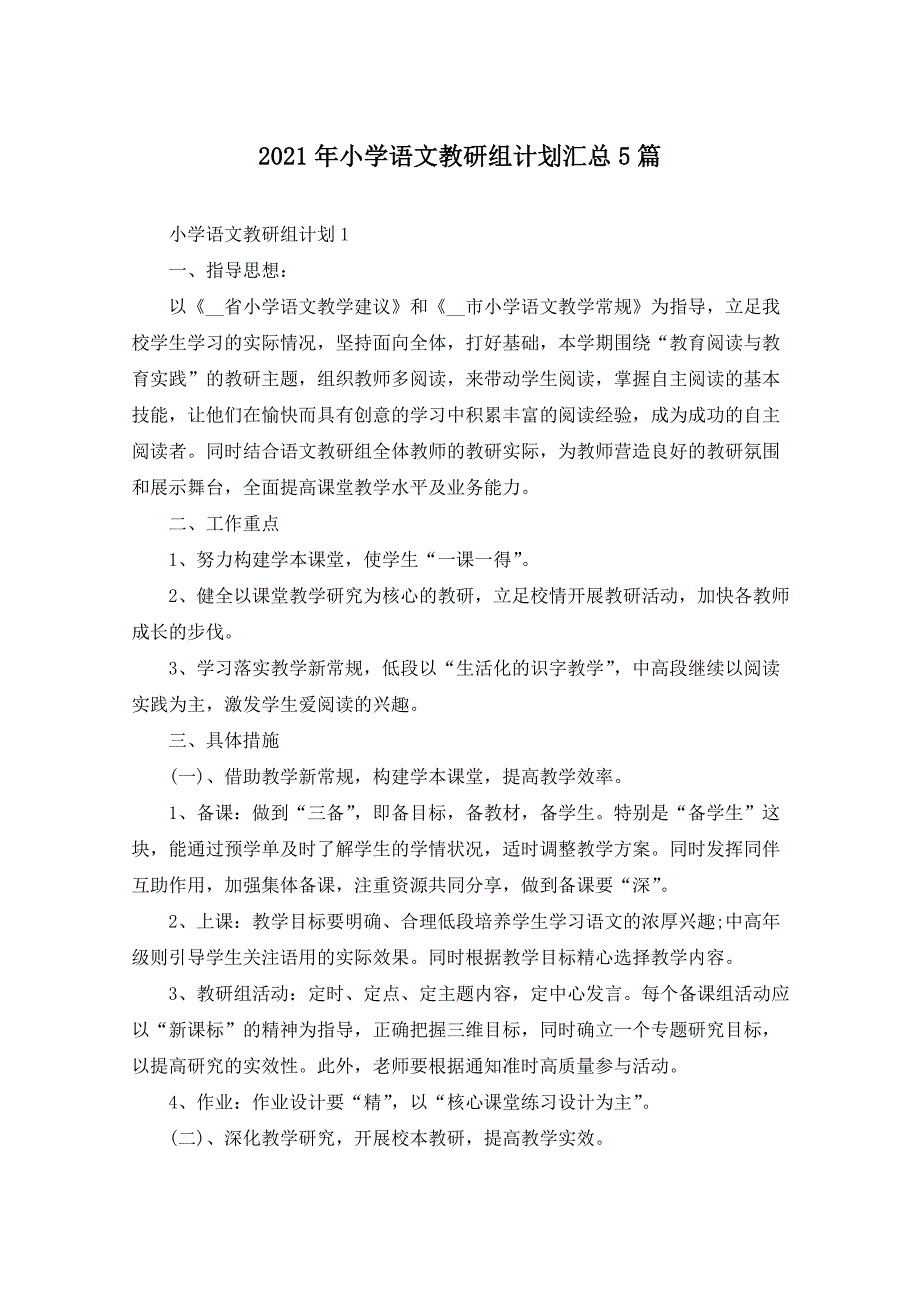 2021年小学语文教研组计划汇总5篇

小学语文教研组计划1

一、指导思想：

以《__省小学语文教学建议》和《__市小学语文教学常规》为指导，立足我校学生学习的实际情况，坚持面向全体，打好基础，本学期围绕“教育阅读与教育实践”的教研主题，组织教师多阅读，来带动学生阅读，掌握自主阅读的基本技能，让他们在愉快而具有创意的学习中积累丰富的阅读经验，成为成功的自主阅读者。同时结合语文教研组全体教师的教研实际，为教师营造良好的教研氛围和展示舞台，全面提高课堂教学水平及业务能力。

二、工作重点

1、努力构建学本课堂，使学生“一课一得”。

2、健全以课堂教学研究为核心的教研，立足校情开展教研活动，加快各教师成长的步伐。

3、学习落实教学新常规，低段以“生活化的识字教学”，中高段继续以阅读实践为主，激发学生爱阅读的兴趣。

三、具体措施

(一)、借助教学新常规，构建学本课堂，提高教学效率。

1、备课：做到“三备”，即备目标，备教材，备学生。特别是“备学生”这块，能通过预学单及时了解学生的学情状况，适时调整教学方案。同时发挥同伴互助作用，加强集体备课，注重资源共同分享，做到备课要“深”。

2、上课：教学目标要明确、合理低段培养学生学习语文的浓厚兴趣;中高年级则引导学生关注语用的实际效果。同时根据教学目标精心选择教学内容。

3、教研组活动：定时、定点、定主题内容，定中心发言。每个备课组活动应以“新课标”的精神为指导，正确把握三维目标，同时确立一个专题研究目标，以提高研究的实效性。此外，老师要根据通知准时高质量参与活动。

4、作业：作业设计要“精”，以“核心课堂练习设计为主”。

(二)、深化教学研究，开展校本教研，提高教学实效。